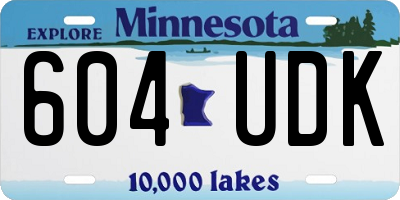 EXPLORE Minnesota

604 UDK

10,000 lakes